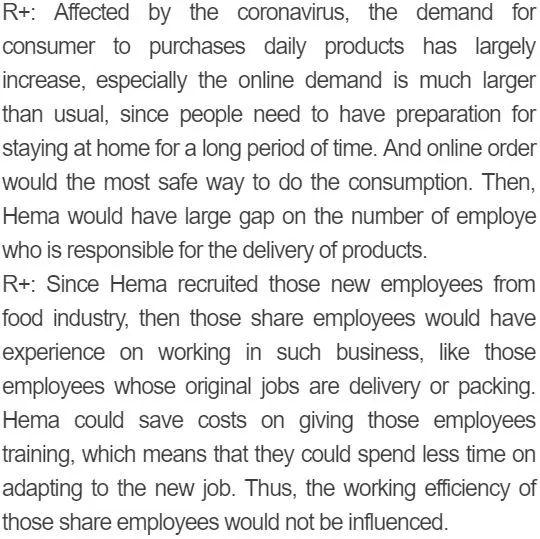 R+: Affected by the coronavirus, the demand for consumer to purchases daily products has largely increase, especially the online demand is much larger than usual, since people need to have preparation for staying at home for a long period of time. And online order would the most safe way to do the consumption. Then, Hema would have large gap on the number of employe who is responsible for the delivery of products.
R+: Since Hema recruited those new employees from food industry, then those share employees would have experience on working in such business, like those employees whose original jobs are delivery or packing. Hema could save costs on giving those employees training, which means that they could spend less time on adapting to the new job. Thus, the working efficiency of those share employees would not be influenced.